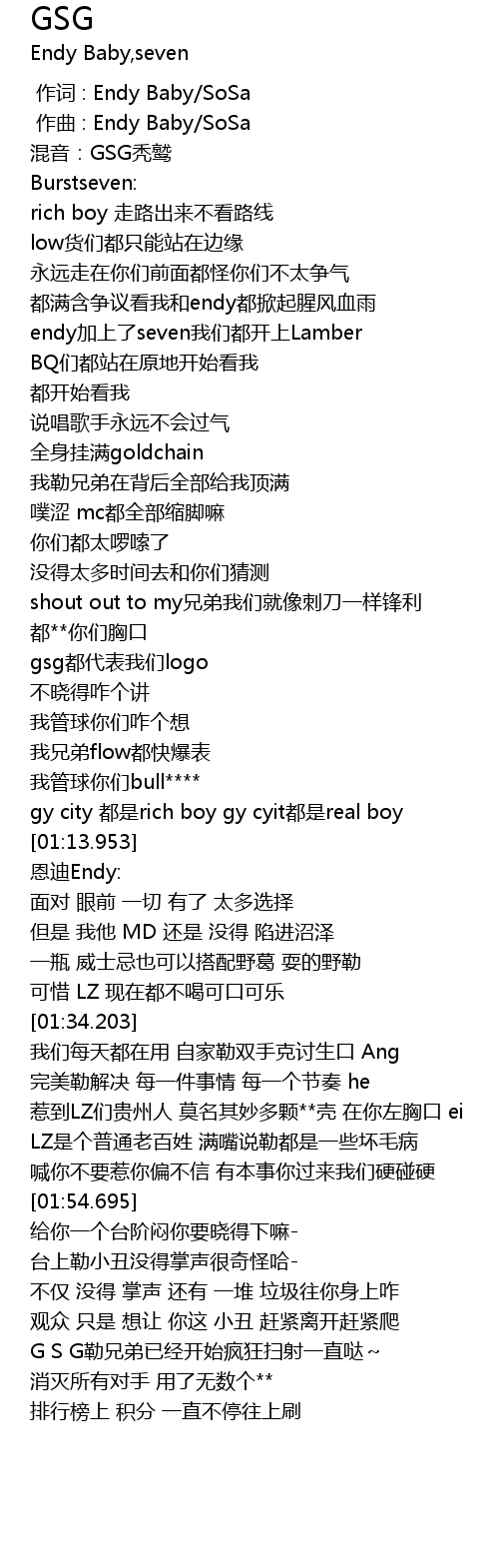 GSG
Endy Baby,seven

作词 : Endy Baby/SoSa
作曲 : Endy Baby/SoSa
混音：GSG秃鹫
Burstseven:
rich boy 走路出来不看路线
low货们都只能站在边缘
永远走在你们前面都怪你们不太争气
都满含争议看我和endy都掀起腥风血雨
endy加上了seven我们都开上Lamber
BQ们都站在原地开始看我
都开始看我
说唱歌手永远不会过气
全身挂满goldchain
我勒兄弟在背后全部给我顶满
噗涩 mc都全部缩脚嘛
你们都太啰嗦了
没得太多时间去和你们猜测
shout out to my兄弟我们就像刺刀一样锋利
都**你们胸口
gsg都代表我们logo
不晓得咋个讲
我管球你们咋个想
我兄弟flow都快爆表
我管球你们bull****
gy city 都是rich boy gy cyit都是real boy
[01:13.953]
恩迪Endy:
面对 眼前 一切 有了 太多选择
但是 我他 MD 还是 没得 陷进沼泽
一瓶 威士忌也可以搭配野葛 耍的野勒
可惜 LZ 现在都不喝可口可乐
[01:34.203]
我们每天都在用 自家勒双手克讨生口 Ang
完美勒解决 每一件事情 每一个节奏 he
惹到LZ们贵州人 莫名其妙多颗**壳 在你左胸口 ei
LZ是个普通老百姓 满嘴说勒都是一些坏毛病
喊你不要惹你偏不信 有本事你过来我们硬碰硬
[01:54.695]
给你一个台阶闷你要晓得下嘛-
台上勒小丑没得掌声很奇怪哈-
不仅 没得 掌声 还有 一堆 垃圾往你身上咋
观众 只是 想让 你这 小丑 赶紧离开赶紧爬
G S G勒兄弟已经开始疯狂扫射一直哒~
消灭所有对手 用了无数个**
排行榜上 积分 一直不停往上刷